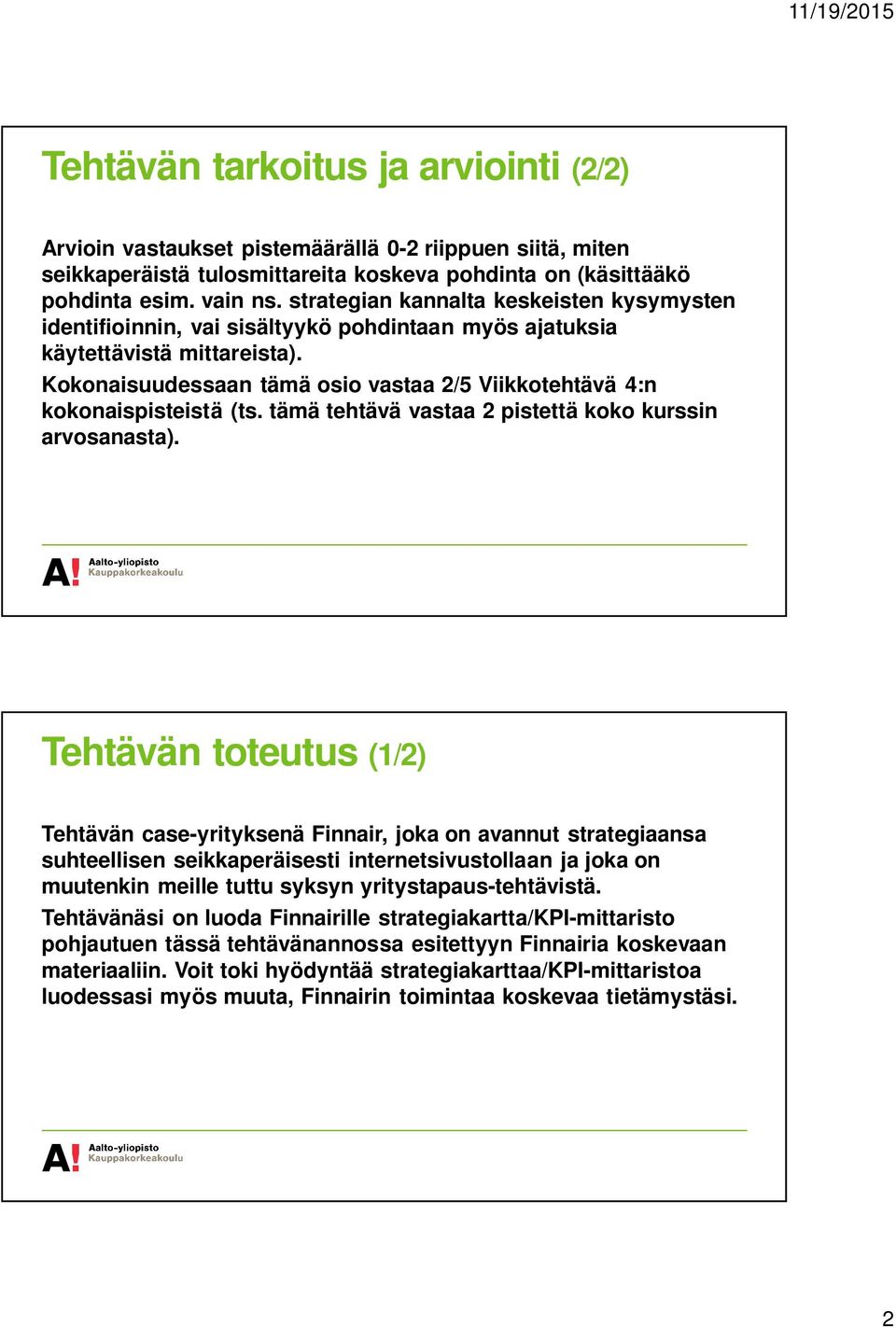 11/19/2015

Tehtävän tarkoitus ja arviointi (2/2)

Arvioin vastaukset pistemäärällä 0-2 riippuen siitä, miten seikkaperäistä tulosmittareita koskeva pohdinta on (käsittääkö pohdinta esim. vain ns. strategian kannalta keskeisten kysymysten identifioinnin, vai sisältyykö pohdintaan myös ajatuksia käytettävistä mittareista).

Kokonaisuudessaan tämä osio vastaa 2/5 Viikkotehtävä 4:n kokonaispisteistä (ts. tämä tehtävä vastaa 2 pistettä koko kurssin arvosanasta).

A! Aalto-yliopisto Kauppakorkeakoulu

Tehtävän toteutus (1/2)

Tehtävän case-yrityksenä Finnair, joka on avannut strategiaansa suhteellisen seikkaperäisesti internetsivustollaan ja joka on muutenkin meille tuttu syksyn yritystapaus-tehtävistä.

Tehtävänäsi on luoda Finnairille strategiakartta/KPI-mittaristo pohjautuen tässä tehtävänannossa esitettyyn Finnairia koskevaan materiaaliin. Voit toki hyödyntää strategiakarttaa/KPI-mittaristoa luodessasi myös muuta, Finnairin toimintaa koskevaa tietämystäsi.

A! Aalto-yliopisto Kauppakorkeakoulu

2